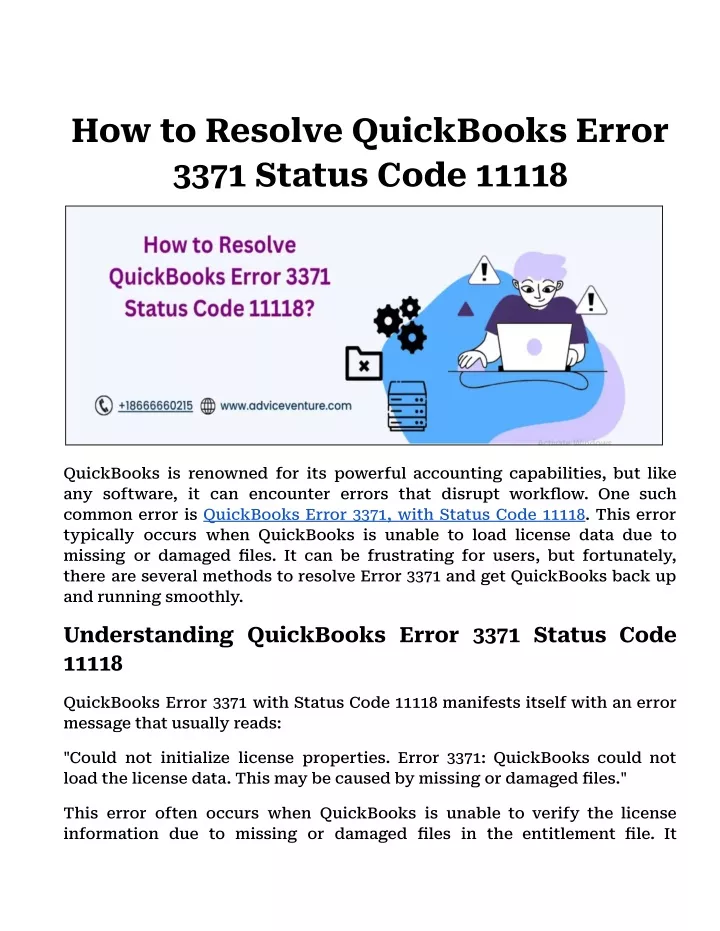 How to Resolve QuickBooks Error 3371 Status Code 11118

How to Resolve QuickBooks Error 3371 Status Code 11118?

+18666660215 www.adviceventure.com

QuickBooks is renowned for its powerful accounting capabilities, but like any software, it can encounter errors that disrupt workflow. One such common error is QuickBooks Error 3371, with Status Code 11118. This error typically occurs when QuickBooks is unable to load license data due to missing or damaged files. It can be frustrating for users, but fortunately, there are several methods to resolve Error 3371 and get QuickBooks back up and running smoothly.

Understanding QuickBooks Error 3371 Status Code 11118

QuickBooks Error 3371 with Status Code 11118 manifests itself with an error message that usually reads:

"Could not initialize license properties. Error 3371: QuickBooks could not load the license data. This may be caused by missing or damaged files."

This error often occurs when QuickBooks is unable to verify the license information due to missing or damaged files in the entitlement file. It